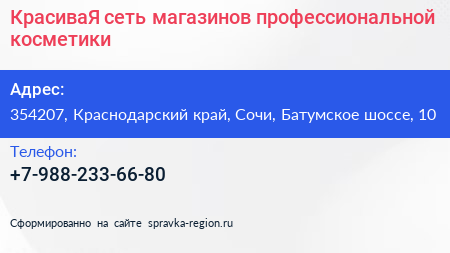 КрасиваЯ сеть магазинов профессиональной косметики

Адрес:

354207, Краснодарский край, Сочи, Батумское шоссе, 10

Телефон:

+7-988-233-66-80

Сформированно на сайте spravka-region.ru